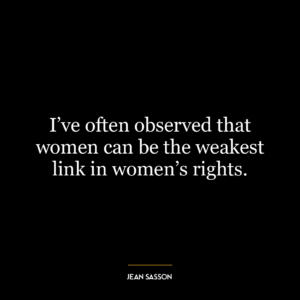 I’ve often observed that women can be the weakest link in women’s rights.

JEAN SASSON